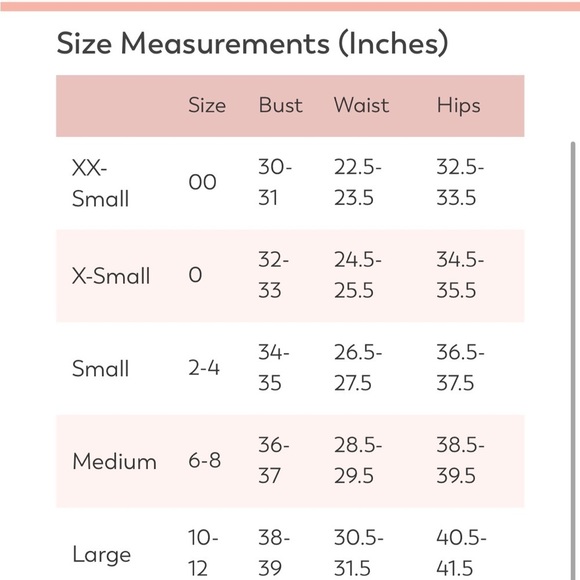 Size Measurements (Inches)

| | Size | Bust | Waist | Hips |
|---|---|---|---|---|
| XX-Small | 00 | 30-31 | 22.5-23.5 | 32.5-33.5 |
| X-Small | 0 | 32-33 | 24.5-25.5 | 34.5-35.5 |
| Small | 2-4 | 34-35 | 26.5-27.5 | 36.5-37.5 |
| Medium | 6-8 | 36-37 | 28.5-29.5 | 38.5-39.5 |
| Large | 10-12 | 38-39 | 30.5-31.5 | 40.5-41.5 |